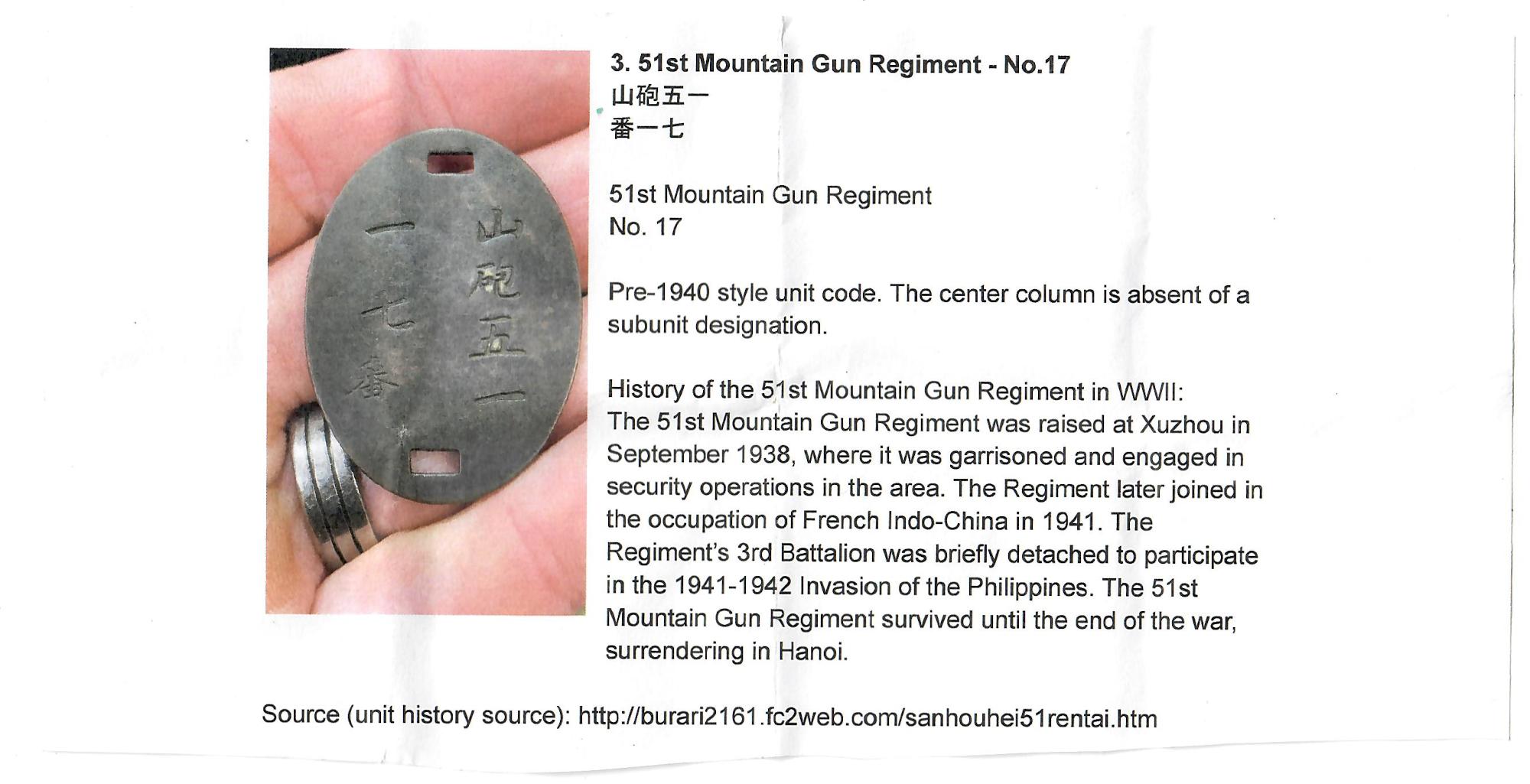 山砲五一
一七番

3. 51st Mountain Gun Regiment - No.17
山砲五一
番一七

51st Mountain Gun Regiment
No. 17

Pre-1940 style unit code. The center column is absent of a subunit designation.

History of the 51st Mountain Gun Regiment in WWII:
The 51st Mountain Gun Regiment was raised at Xuzhou in September 1938, where it was garrisoned and engaged in security operations in the area. The Regiment later joined in the occupation of French Indo-China in 1941. The Regiment's 3rd Battalion was briefly detached to participate in the 1941-1942 Invasion of the Philippines. The 51st Mountain Gun Regiment survived until the end of the war, surrendering in Hanoi.

Source (unit history source): http://burari2161.fc2web.com/sanhouhei51rentai.htm